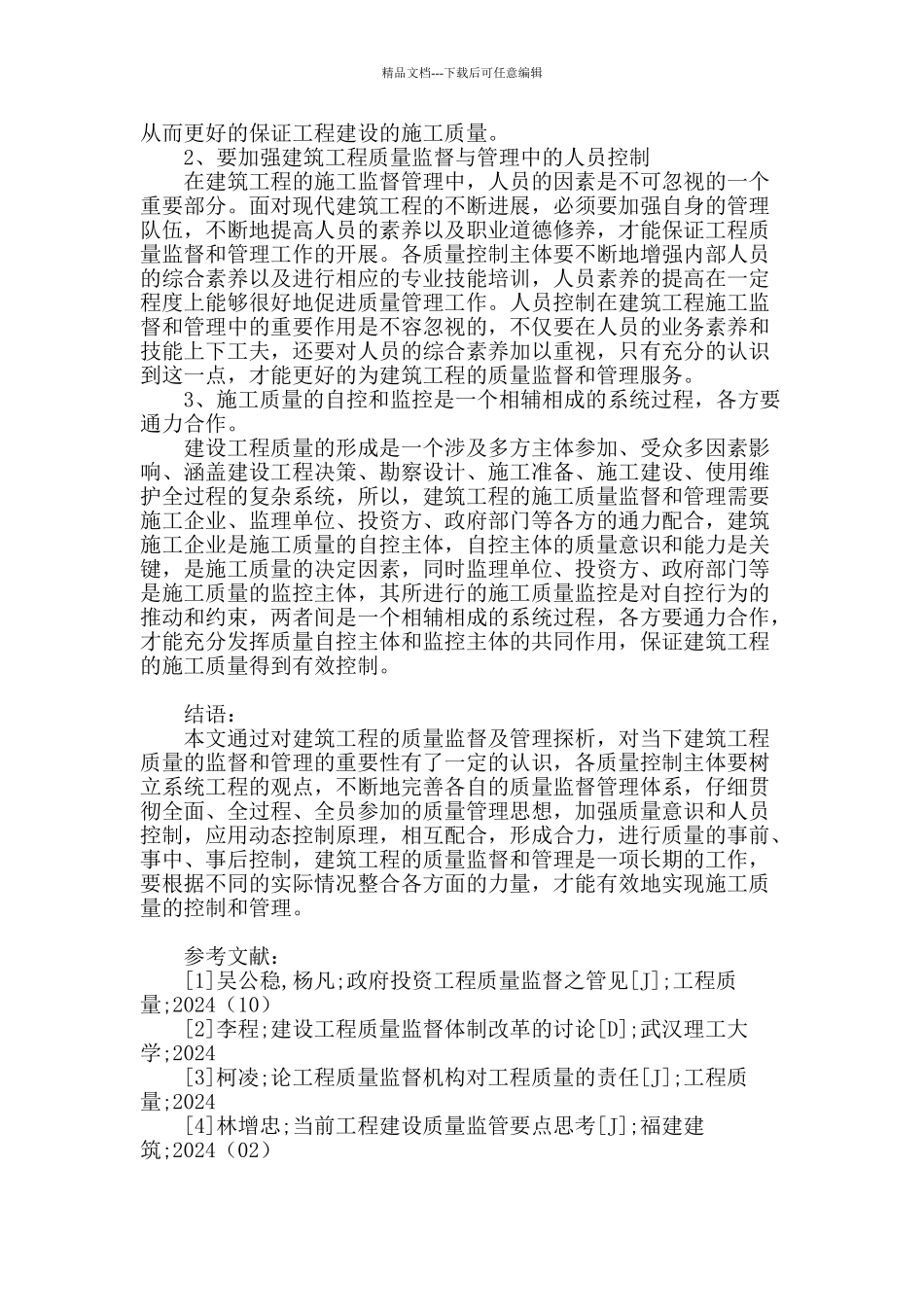 精品文档---下载后可任意编辑

从而更好的保证工程建设的施工质量。

2、要加强建筑工程质量监督与管理中的人员控制

在建筑工程的施工监督管理中，人员的因素是不可忽视的一个重要部分。面对现代建筑工程的不断进展，必须要加强自身的管理队伍，不断地提高人员的素养以及职业道德修养，才能保证工程质量监督和管理工作的开展。各质量控制主体要不断地增强内部人员的综合素养以及进行相应的专业技能培训，人员素养的提高在一定程度上能够很好地促进质量管理工作。人员控制在建筑工程施工监督和管理中的重要作用是不容忽视的，不仅要在人员的业务素养和技能上下工夫，还要对人员的综合素养加以重视，只有充分的认识到这一点，才能更好的为建筑工程的质量监督和管理服务。

3、施工质量的自控和监控是一个相辅相成的系统过程，各方要通力合作。

建设工程质量的形成是一个涉及多方主体参加、受众多因素影响、涵盖建设工程决策、勘察设计、施工准备、施工建设、使用维护全过程的复杂系统，所以，建筑工程的施工质量监督和管理需要施工企业、监理单位、投资方、政府部门等各方的通力配合，建筑施工企业是施工质量的自控主体，自控主体的质量意识和能力是关键，是施工质量的决定因素，同时监理单位、投资方、政府部门等是施工质量的监控主体，其所进行的施工质量监控是对自控行为的推动和约束，两者间是一个相辅相成的系统过程，各方要通力合作，才能充分发挥质量自控主体和监控主体的共同作用，保证建筑工程的施工质量得到有效控制。

结语：

本文通过对建筑工程的质量监督及管理探析，对当下建筑工程质量的监督和管理的重要性有了一定的认识，各质量控制主体要树立系统工程的观点，不断地完善各自的质量监督管理体系，仔细贯彻全面、全过程、全员参加的质量管理思想，加强质量意识和人员控制，应用动态控制原理，相互配合，形成合力，进行质量的事前、事中、事后控制，建筑工程的质量监督和管理是一项长期的工作，要根据不同的实际情况整合各方面的力量，才能有效地实现施工质量的控制和管理。

参考文献：

[1]吴公稳,杨凡;政府投资工程质量监督之管见[J];工程质量;2024（10）

[2]李程;建设工程质量监督体制改革的讨论[D];武汉理工大学;2024

[3]柯凌;论工程质量监督机构对工程质量的责任[J];工程质量;2024

[4]林增忠;当前工程建设质量监管要点思考[J];福建建筑;2024（02）